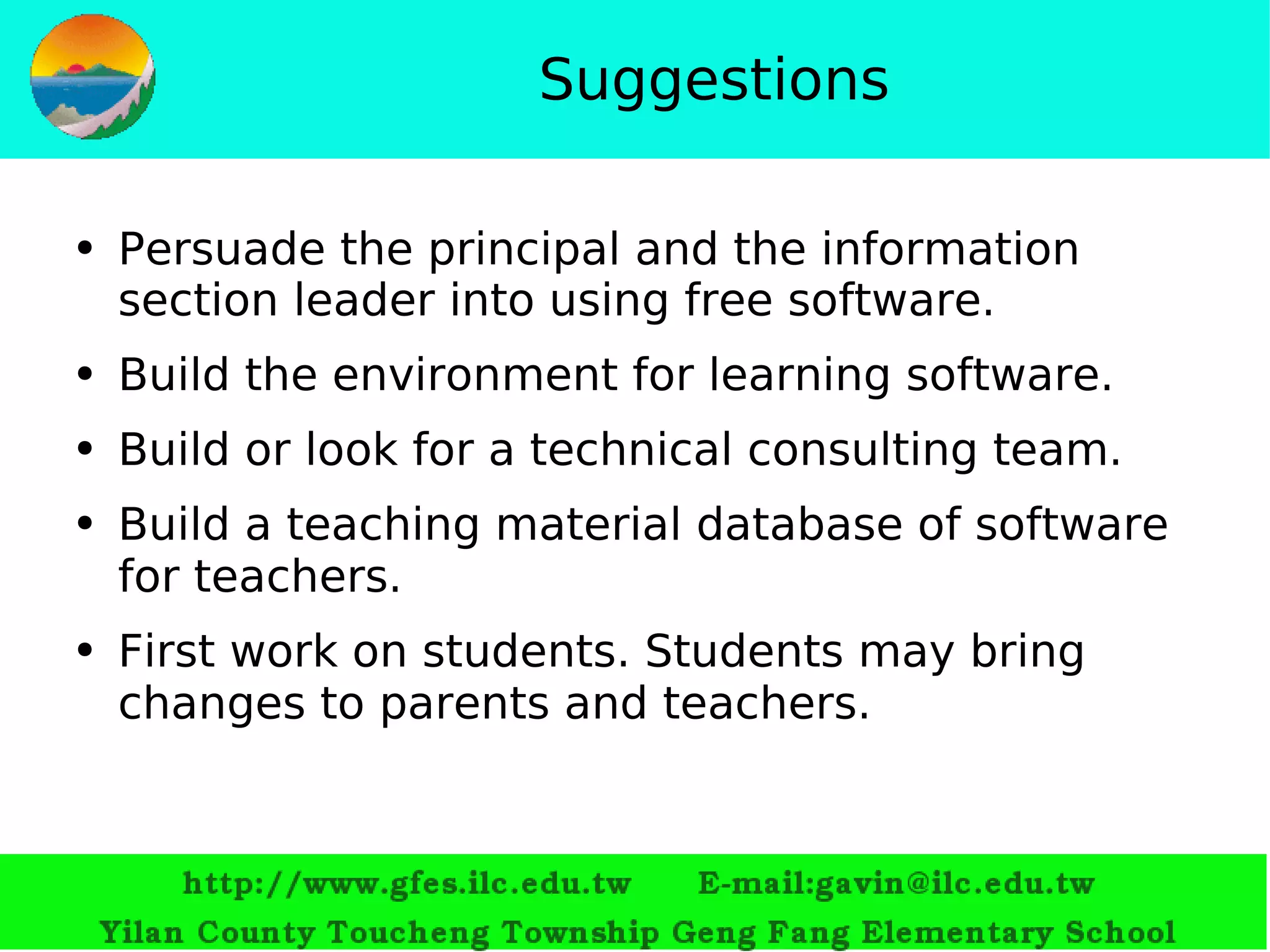 Suggestions

• Persuade the principal and the information section leader into using free software.
• Build the environment for learning software.
• Build or look for a technical consulting team.
• Build a teaching material database of software for teachers.
• First work on students. Students may bring changes to parents and teachers.

http://www.gfes.ilc.edu.tw E-mail:gavin@ilc.edu.tw
Yilan County Toucheng Township Geng Fang Elementary School